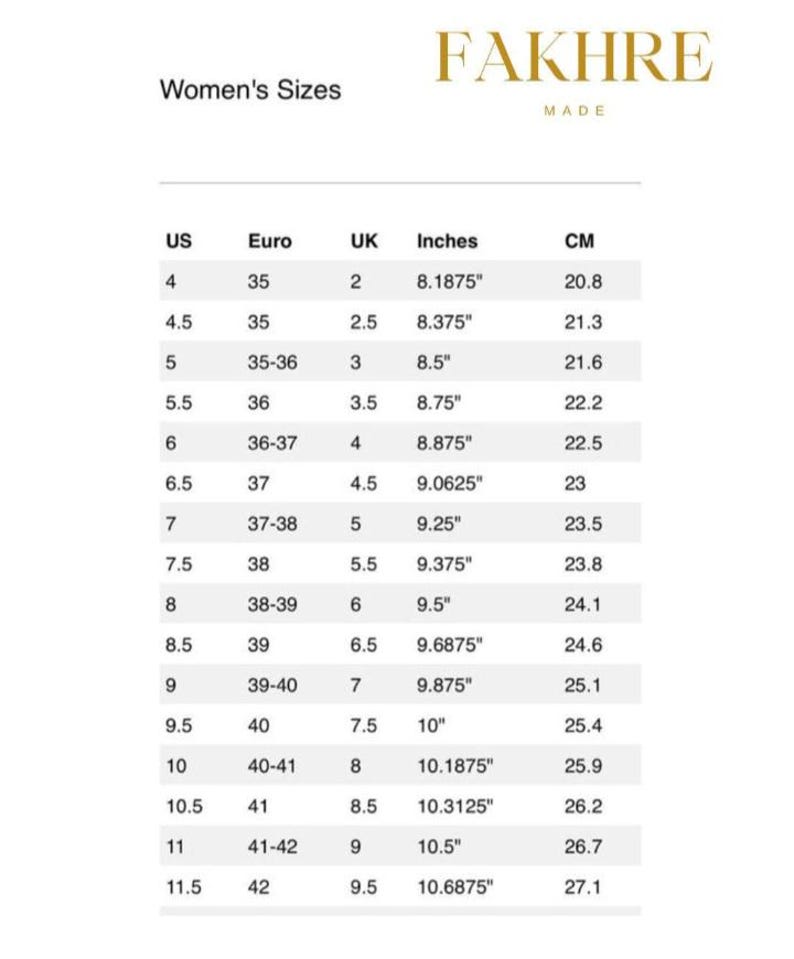 Women's Sizes

FAKHRE
MADE

| US | Euro | UK | Inches | CM |
|---|---|---|---|---|
| 4 | 35 | 2 | 8.1875" | 20.8 |
| 4.5 | 35 | 2.5 | 8.375" | 21.3 |
| 5 | 35-36 | 3 | 8.5" | 21.6 |
| 5.5 | 36 | 3.5 | 8.75" | 22.2 |
| 6 | 36-37 | 4 | 8.875" | 22.5 |
| 6.5 | 37 | 4.5 | 9.0625" | 23 |
| 7 | 37-38 | 5 | 9.25" | 23.5 |
| 7.5 | 38 | 5.5 | 9.375" | 23.8 |
| 8 | 38-39 | 6 | 9.5" | 24.1 |
| 8.5 | 39 | 6.5 | 9.6875" | 24.6 |
| 9 | 39-40 | 7 | 9.875" | 25.1 |
| 9.5 | 40 | 7.5 | 10" | 25.4 |
| 10 | 40-41 | 8 | 10.1875" | 25.9 |
| 10.5 | 41 | 8.5 | 10.3125" | 26.2 |
| 11 | 41-42 | 9 | 10.5" | 26.7 |
| 11.5 | 42 | 9.5 | 10.6875" | 27.1 |